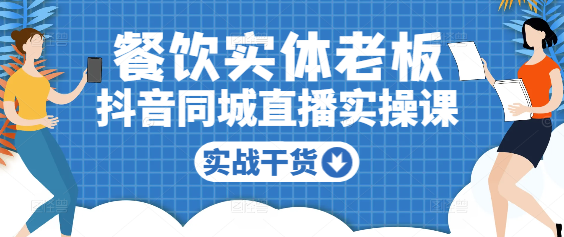 餐饮实体老板
抖音同城直播实操课

实战干货